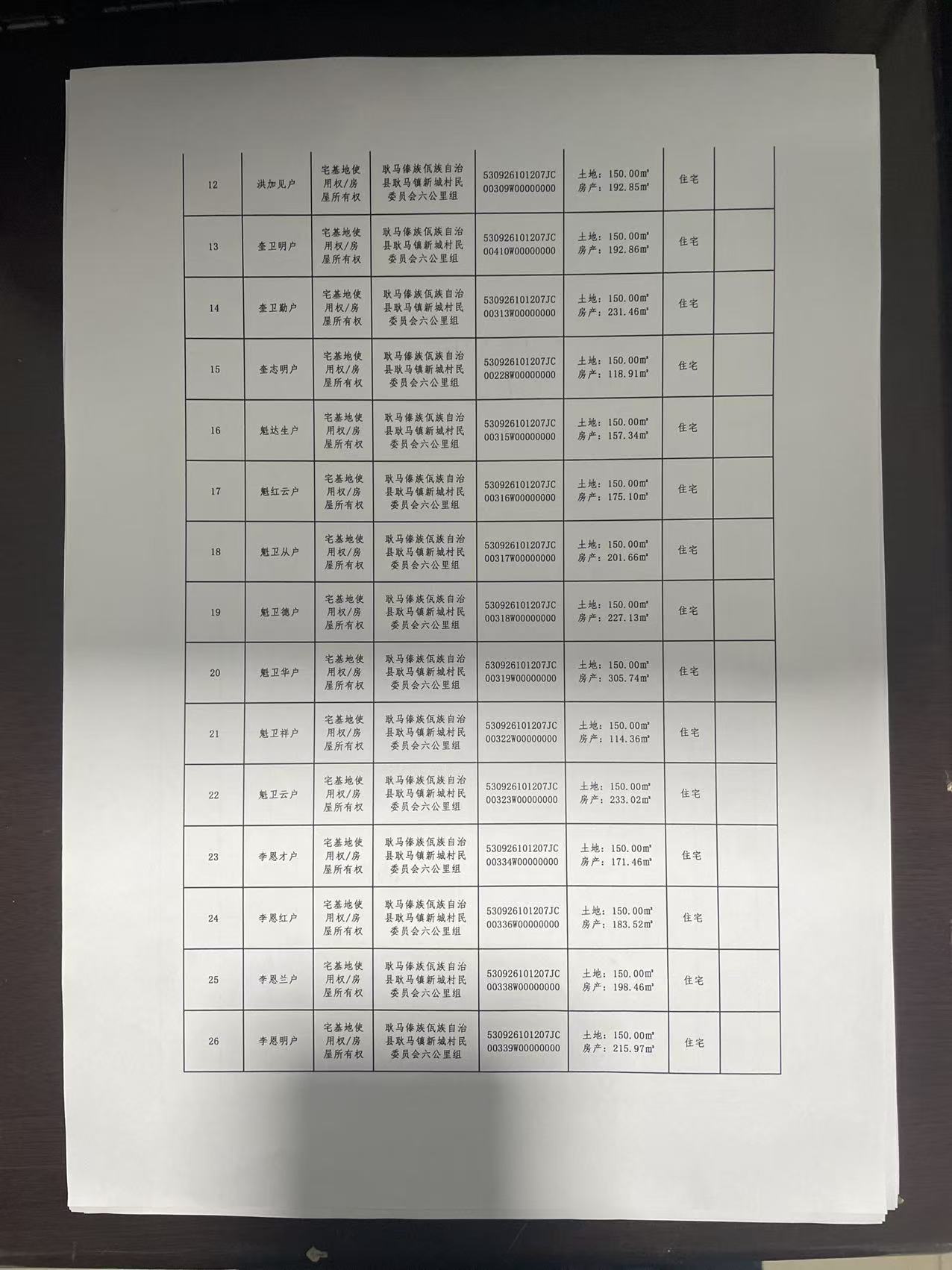 | 12 | 洪加见户 | 宅基地使用权/房屋所有权 | 耿马傣族佤族自治县耿马镇新城村民委员会六公里组 | 530926101207JC00309W00000000 | 土地：150.00㎡ 房产：192.85㎡ | 住宅 |  |
|---|---|---|---|---|---|---|---|
| 13 | 奎卫明户 | 宅基地使用权/房屋所有权 | 耿马傣族佤族自治县耿马镇新城村民委员会六公里组 | 530926101207JC00410W00000000 | 土地：150.00㎡ 房产：192.86㎡ | 住宅 |  |
| 14 | 奎卫勤户 | 宅基地使用权/房屋所有权 | 耿马傣族佤族自治县耿马镇新城村民委员会六公里组 | 530926101207JC00313W00000000 | 土地：150.00㎡ 房产：231.46㎡ | 住宅 |  |
| 15 | 奎志明户 | 宅基地使用权/房屋所有权 | 耿马傣族佤族自治县耿马镇新城村民委员会六公里组 | 530926101207JC00228W00000000 | 土地：150.00㎡ 房产：118.91㎡ | 住宅 |  |
| 16 | 魁达生户 | 宅基地使用权/房屋所有权 | 耿马傣族佤族自治县耿马镇新城村民委员会六公里组 | 530926101207JC00315W00000000 | 土地：150.00㎡ 房产：157.34㎡ | 住宅 |  |
| 17 | 魁红云户 | 宅基地使用权/房屋所有权 | 耿马傣族佤族自治县耿马镇新城村民委员会六公里组 | 530926101207JC00316W00000000 | 土地：150.00㎡ 房产：175.10㎡ | 住宅 |  |
| 18 | 魁卫从户 | 宅基地使用权/房屋所有权 | 耿马傣族佤族自治县耿马镇新城村民委员会六公里组 | 530926101207JC00317W00000000 | 土地：150.00㎡ 房产：201.66㎡ | 住宅 |  |
| 19 | 魁卫德户 | 宅基地使用权/房屋所有权 | 耿马傣族佤族自治县耿马镇新城村民委员会六公里组 | 530926101207JC00318W00000000 | 土地：150.00㎡ 房产：227.13㎡ | 住宅 |  |
| 20 | 魁卫华户 | 宅基地使用权/房屋所有权 | 耿马傣族佤族自治县耿马镇新城村民委员会六公里组 | 530926101207JC00319W00000000 | 土地：150.00㎡ 房产：305.74㎡ | 住宅 |  |
| 21 | 魁卫祥户 | 宅基地使用权/房屋所有权 | 耿马傣族佤族自治县耿马镇新城村民委员会六公里组 | 530926101207JC00322W00000000 | 土地：150.00㎡ 房产：114.36㎡ | 住宅 |  |
| 22 | 魁卫云户 | 宅基地使用权/房屋所有权 | 耿马傣族佤族自治县耿马镇新城村民委员会六公里组 | 530926101207JC00323W00000000 | 土地：150.00㎡ 房产：233.02㎡ | 住宅 |  |
| 23 | 李恩才户 | 宅基地使用权/房屋所有权 | 耿马傣族佤族自治县耿马镇新城村民委员会六公里组 | 530926101207JC00334W00000000 | 土地：150.00㎡ 房产：171.46㎡ | 住宅 |  |
| 24 | 李恩红户 | 宅基地使用权/房屋所有权 | 耿马傣族佤族自治县耿马镇新城村民委员会六公里组 | 530926101207JC00336W00000000 | 土地：150.00㎡ 房产：183.52㎡ | 住宅 |  |
| 25 | 李恩兰户 | 宅基地使用权/房屋所有权 | 耿马傣族佤族自治县耿马镇新城村民委员会六公里组 | 530926101207JC00338W00000000 | 土地：150.00㎡ 房产：198.46㎡ | 住宅 |  |
| 26 | 李恩明户 | 宅基地使用权/房屋所有权 | 耿马傣族佤族自治县耿马镇新城村民委员会六公里组 | 530926101207JC00339W00000000 | 土地：150.00㎡ 房产：215.97㎡ | 住宅 |  |